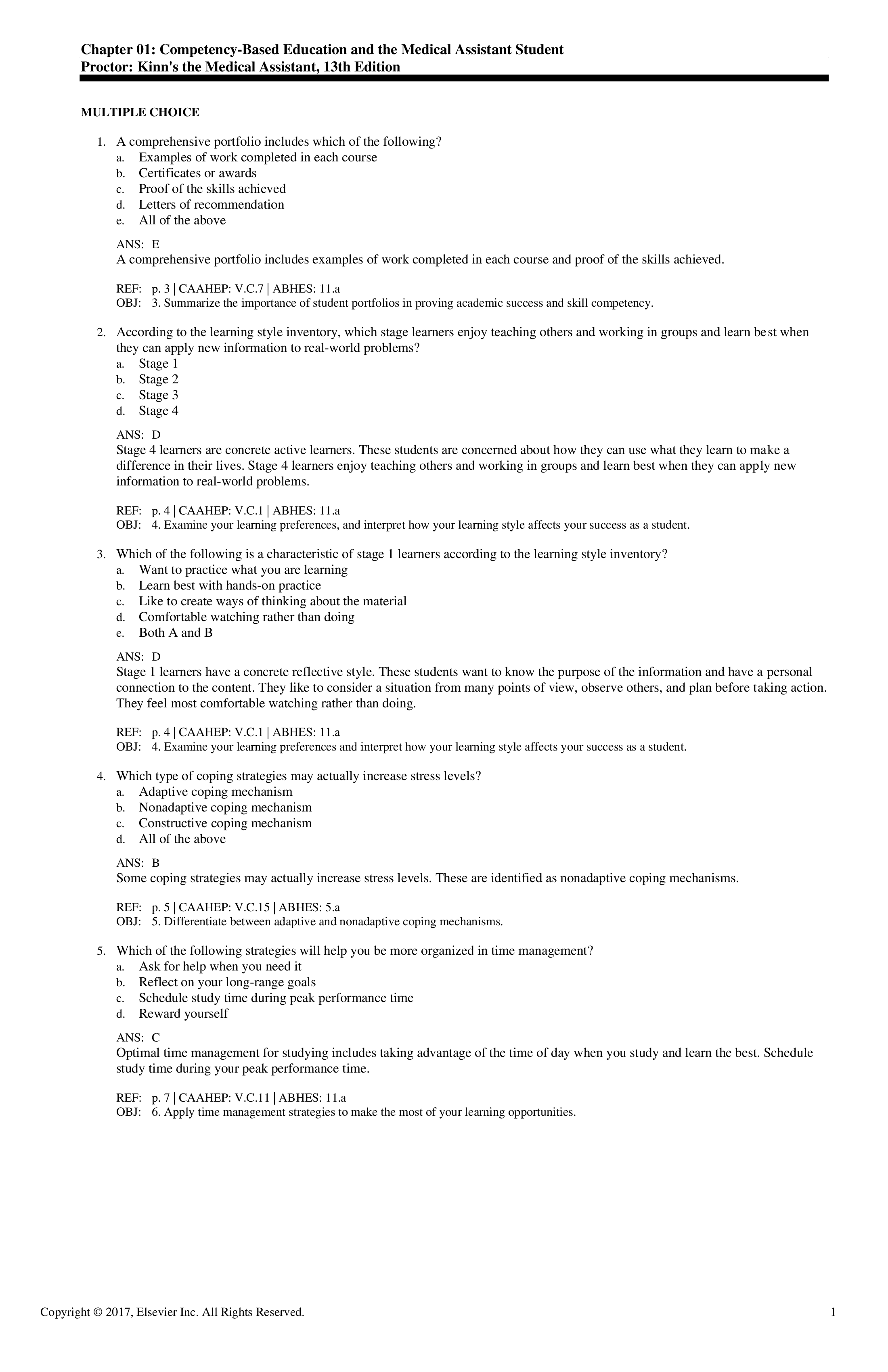 Chapter 01: Competency-Based Education and the Medical Assistant Student
Proctor: Kinn's the Medical Assistant, 13th Edition

MULTIPLE CHOICE

1. A comprehensive portfolio includes which of the following?
a. Examples of work completed in each course
b. Certificates or awards
c. Proof of the skills achieved
d. Letters of recommendation
e. All of the above

ANS: E
A comprehensive portfolio includes examples of work completed in each course and proof of the skills achieved.

REF: p. 3 | CAAHEP: V.C.7 | ABHES: 11.a
OBJ: 3. Summarize the importance of student portfolios in proving academic success and skill competency.

2. According to the learning style inventory, which stage learners enjoy teaching others and working in groups and learn best when they can apply new information to real-world problems?
a. Stage 1
b. Stage 2
c. Stage 3
d. Stage 4

ANS: D
Stage 4 learners are concrete active learners. These students are concerned about how they can use what they learn to make a difference in their lives. Stage 4 learners enjoy teaching others and working in groups and learn best when they can apply new information to real-world problems.

REF: p. 4 | CAAHEP: V.C.1 | ABHES: 11.a
OBJ: 4. Examine your learning preferences, and interpret how your learning style affects your success as a student.

3. Which of the following is a characteristic of stage 1 learners according to the learning style inventory?
a. Want to practice what you are learning
b. Learn best with hands-on practice
c. Like to create ways of thinking about the material
d. Comfortable watching rather than doing
e. Both A and B

ANS: D
Stage 1 learners have a concrete reflective style. These students want to know the purpose of the information and have a personal connection to the content. They like to consider a situation from many points of view, observe others, and plan before taking action. They feel most comfortable watching rather than doing.

REF: p. 4 | CAAHEP: V.C.1 | ABHES: 11.a
OBJ: 4. Examine your learning preferences and interpret how your learning style affects your success as a student.

4. Which type of coping strategies may actually increase stress levels?
a. Adaptive coping mechanism
b. Nonadaptive coping mechanism
c. Constructive coping mechanism
d. All of the above

ANS: B
Some coping strategies may actually increase stress levels. These are identified as nonadaptive coping mechanisms.

REF: p. 5 | CAAHEP: V.C.15 | ABHES: 5.a
OBJ: 5. Differentiate between adaptive and nonadaptive coping mechanisms.

5. Which of the following strategies will help you be more organized in time management?
a. Ask for help when you need it
b. Reflect on your long-range goals
c. Schedule study time during peak performance time
d. Reward yourself

ANS: C
Optimal time management for studying includes taking advantage of the time of day when you study and learn the best. Schedule study time during your peak performance time.

REF: p. 7 | CAAHEP: V.C.11 | ABHES: 11.a
OBJ: 6. Apply time management strategies to make the most of your learning opportunities.

Copyright © 2017, Elsevier Inc. All Rights Reserved. 1